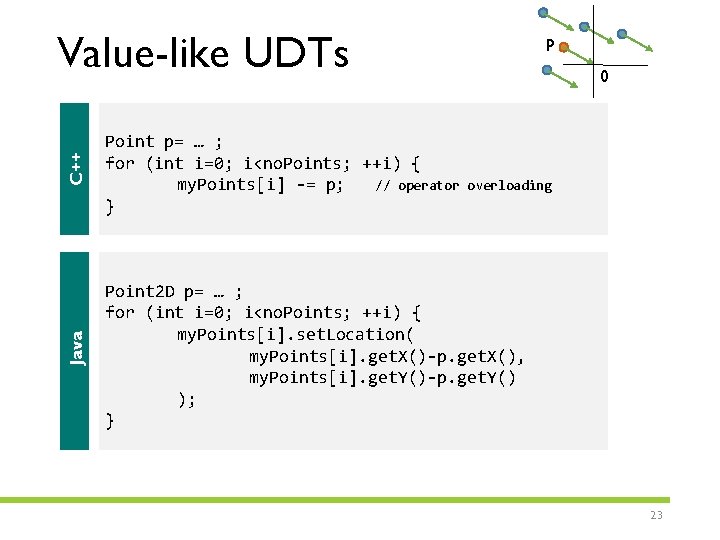 Value-like UDTs

P

0

C++

Point p= … ;
for (int i=0; i<noPoints; ++i) {
        myPoints[i] -= p;    // operator overloading
}

Java

Point2D p= … ;
for (int i=0; i<noPoints; ++i) {
        myPoints[i].setLocation(
                myPoints[i].getX()-p.getX(),
                myPoints[i].getY()-p.getY()
        );
}

23